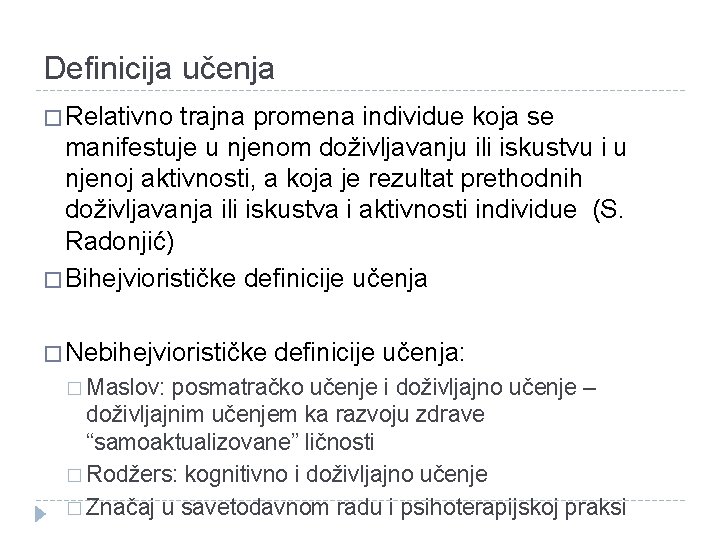 Definicija učenja

□ Relativno trajna promena individue koja se manifestuje u njenom doživljavanju ili iskustvu i u njenoj aktivnosti, a koja je rezultat prethodnih doživljavanja ili iskustva i aktivnosti individue (S. Radonjić)

□ Bihejviorističke definicije učenja

□ Nebihejviorističke definicije učenja:

□ Maslov: posmatračko učenje i doživljajno učenje – doživljajnim učenjem ka razvoju zdrave “samoaktualizovane” ličnosti

□ Rodžers: kognitivno i doživljajno učenje

□ Značaj u savetodavnom radu i psihoterapijskoj praksi